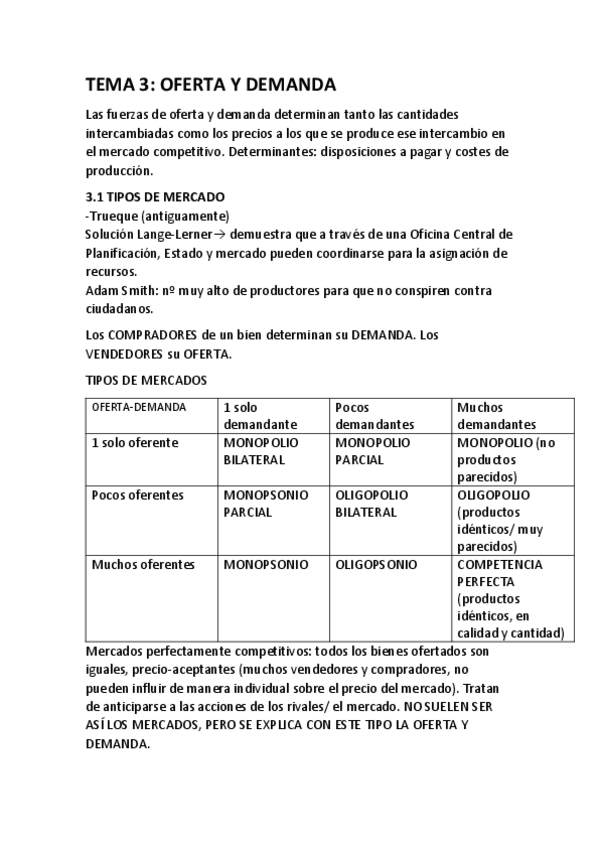 TEMA 3: OFERTA Y DEMANDA

Las fuerzas de oferta y demanda determinan tanto las cantidades intercambiadas como los precios a los que se produce ese intercambio en el mercado competitivo. Determinantes: disposiciones a pagar y costes de producción.

3.1 TIPOS DE MERCADO
-Trueque (antiguamente)
Solución Lange-Lerner→ demuestra que a través de una Oficina Central de Planificación, Estado y mercado pueden coordinarse para la asignación de recursos.
Adam Smith: nº muy alto de productores para que no conspiren contra ciudadanos.

Los COMPRADORES de un bien determinan su DEMANDA. Los VENDEDORES su OFERTA.

TIPOS DE MERCADOS

| OFERTA-DEMANDA | 1 solo demandante | Pocos demandantes | Muchos demandantes |
|---|---|---|---|
| 1 solo oferente | MONOPOLIO BILATERAL | MONOPOLIO PARCIAL | MONOPOLIO (no productos parecidos) |
| Pocos oferentes | MONOPSONIO PARCIAL | OLIGOPOLIO BILATERAL | OLIGOPOLIO (productos idénticos/ muy parecidos) |
| Muchos oferentes | MONOPSONIO | OLIGOPSONIO | COMPETENCIA PERFECTA (productos idénticos, en calidad y cantidad) |

Mercados perfectamente competitivos: todos los bienes ofertados son iguales, precio-aceptantes (muchos vendedores y compradores, no pueden influir de manera individual sobre el precio del mercado). Tratan de anticiparse a las acciones de los rivales/ el mercado. NO SUELEN SER ASÍ LOS MERCADOS, PERO SE EXPLICA CON ESTE TIPO LA OFERTA Y DEMANDA.